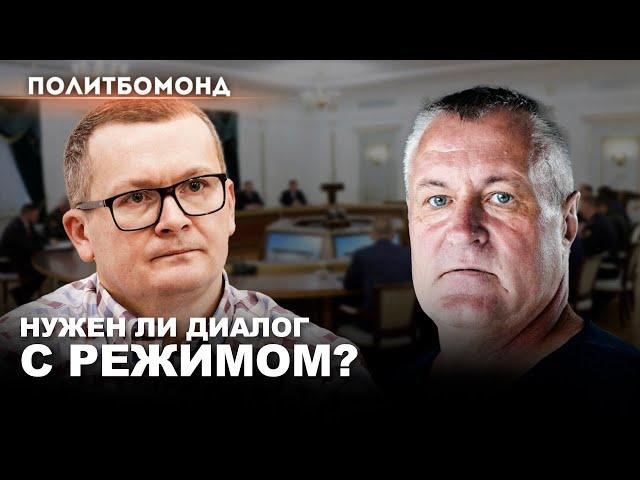 ПОЛИТБОМОНД

НУЖЕН ЛИ ДИАЛОГ С РЕЖИМОМ?